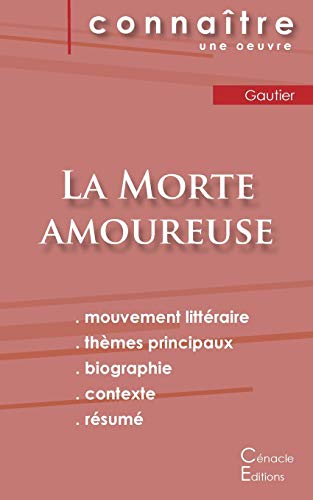 connaître
une oeuvre

Gautier

La Morte amoureuse

. mouvement littéraire
. thèmes principaux
. biographie
. contexte
. résumé

Cénacle
Editions